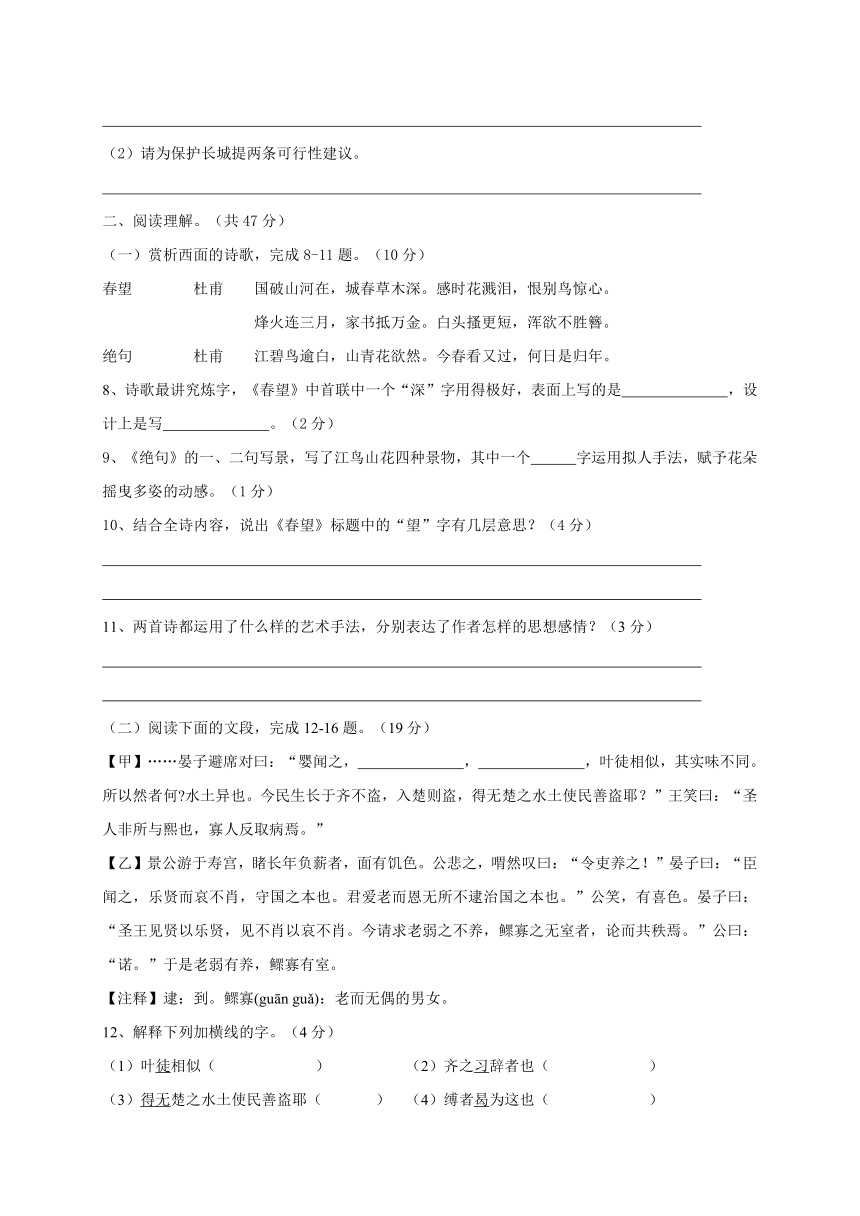 （2）请为保护长城提两条可行性建议。

二、阅读理解。（共 47 分）

（一）赏析西面的诗歌，完成 8-11 题。（10 分）

春望　　杜甫　　国破山河在，城春草木深。感时花溅泪，恨别鸟惊心。
烽火连三月，家书抵万金。白头搔更短，浑欲不胜簪。

绝句　　杜甫　　江碧鸟逾白，山青花欲然。今春看又过，何日是归年。

8、诗歌最讲究炼字，《春望》中首联中一个“深”字用得极好，表面上写的是______________，设计上是写______________。（2 分）

9、《绝句》的一、二句写景，写了江鸟山花四种景物，其中一个______字运用拟人手法，赋予花朵摇曳多姿的动感。（1 分）

10、结合全诗内容，说出《春望》标题中的“望”字有几层意思？（4 分）

11、两首诗都运用了什么样的艺术手法，分别表达了作者怎样的思想感情？（3 分）

（二）阅读下面的文段，完成 12-16 题。（19 分）

【甲】……晏子避席对曰：“婴闻之，______________，______________，叶徒相似，其实味不同。所以然者何?水土异也。今民生长于齐不盗，入楚则盗，得无楚之水土使民善盗耶？”王笑曰：“圣人非所与熙也，寡人反取病焉。”

【乙】景公游于寿宫，睹长年负薪者，面有饥色。公悲之，喟然叹曰：“令吏养之！”晏子曰：“臣闻之，乐贤而哀不肖，守国之本也。君爱老而恩无所不逮治国之本也。”公笑，有喜色。晏子曰：“圣王见贤以乐贤，见不肖以哀不肖。今请求老弱之不养，鳏寡之无室者，论而共秩焉。”公曰：“诺。”于是老弱有养，鳏寡有室。

【注释】逮：到。鳏寡(guān guǎ)：老而无偶的男女。

12、解释下列加横线的字。（4 分）

（1）叶徒相似（　　　　　）　　（2）齐之习辞者也（　　　　　）

（3）得无楚之水土使民善盗耶（　　　）　（4）缚者曷为这也（　　　　　）